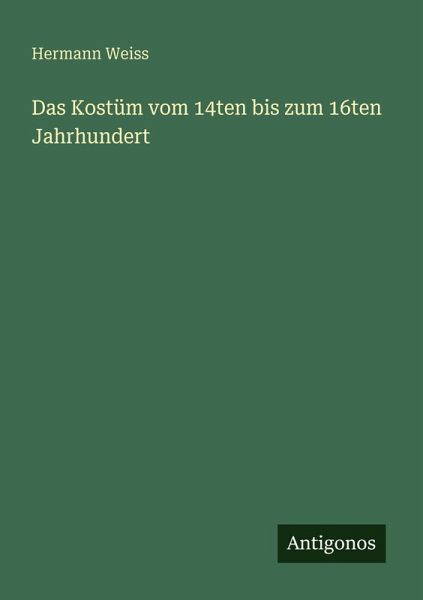 Hermann Weiss

Das Kostüm vom 14ten bis zum 16ten Jahrhundert

Antigonos